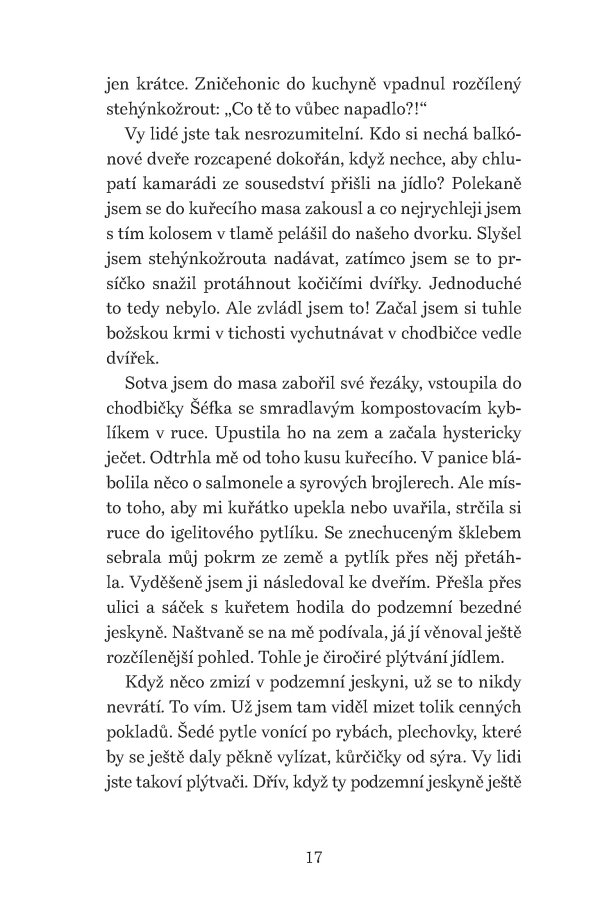 jen krátce. Zničehonic do kuchyně vpadnul rozčílený stehýnkožrout: „Co tě to vůbec napadlo?!“

Vy lidé jste tak nesrozumitelní. Kdo si nechá balkónové dveře rozcapené dokořán, když nechce, aby chlupatí kamarádi ze sousedství přišli na jídlo? Polekaně jsem se do kuřecího masa zakousl a co nejrychleji jsem s tím kolosem v tlamě pelášil do našeho dvorku. Slyšel jsem stehýnkožrouta nadávat, zatímco jsem se to prsíčko snažil protáhnout kočičími dvířky. Jednoduché to tedy nebylo. Ale zvládl jsem to! Začal jsem si tuhle božskou krmi v tichosti vychutnávat v chodbičce vedle dvířek.

Sotva jsem do masa zabořil své řezáky, vstoupila do chodbičky Šéfka se smradlavým kompostovacím kyblíkem v ruce. Upustila ho na zem a začala hystericky ječet. Odtrhla mě od toho kusu kuřecího. V panice blábolila něco o salmonele a syrových brojlerech. Ale místo toho, aby mi kuřátko upekla nebo uvařila, strčila si ruce do igelitového pytlíku. Se znechuceným šklebem sebrala můj pokrm ze země a pytlík přes něj přetáhla. Vyděšeně jsem ji následoval ke dveřím. Přešla přes ulici a sáček s kuřetem hodila do podzemní bezedné jeskyně. Naštvaně se na mě podívala, já jí věnoval ještě rozčílenější pohled. Tohle je čiročiré plýtvání jídlem.

Když něco zmizí v podzemní jeskyni, už se to nikdy nevrátí. To vím. Už jsem tam viděl mizet tolik cenných pokladů. Šedé pytle vonící po rybách, plechovky, které by se ještě daly pěkně vylízat, kůrčičky od sýra. Vy lidi jste takoví plýtvači. Dřív, když ty podzemní jeskyně ještě

17